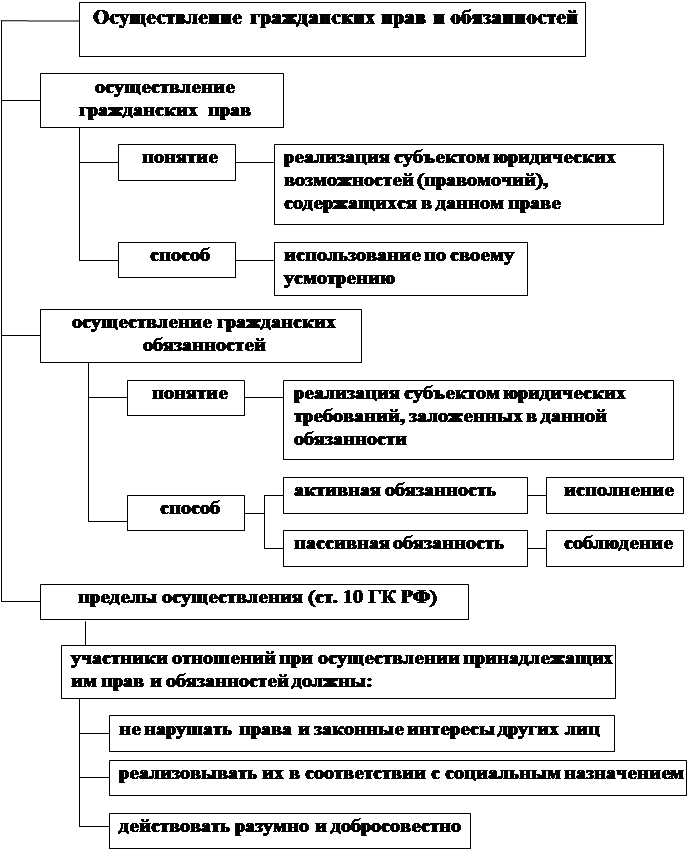 Осуществление гражданских прав и обязанностей

осуществление гражданских прав

понятие

реализация субъектом юридических возможностей (правомочий), содержащихся в данном праве

способ

использование по своему усмотрению

осуществление гражданских обязанностей

понятие

реализация субъектом юридических требований, заложенных в данной обязанности

способ

активная обязанность

исполнение

пассивная обязанность

соблюдение

пределы осуществления (ст. 10 ГК РФ)

участники отношений при осуществлении принадлежащих им прав и обязанностей должны:

не нарушать права и законные интересы других лиц

реализовывать их в соответствии с социальным назначением

действовать разумно и добросовестно